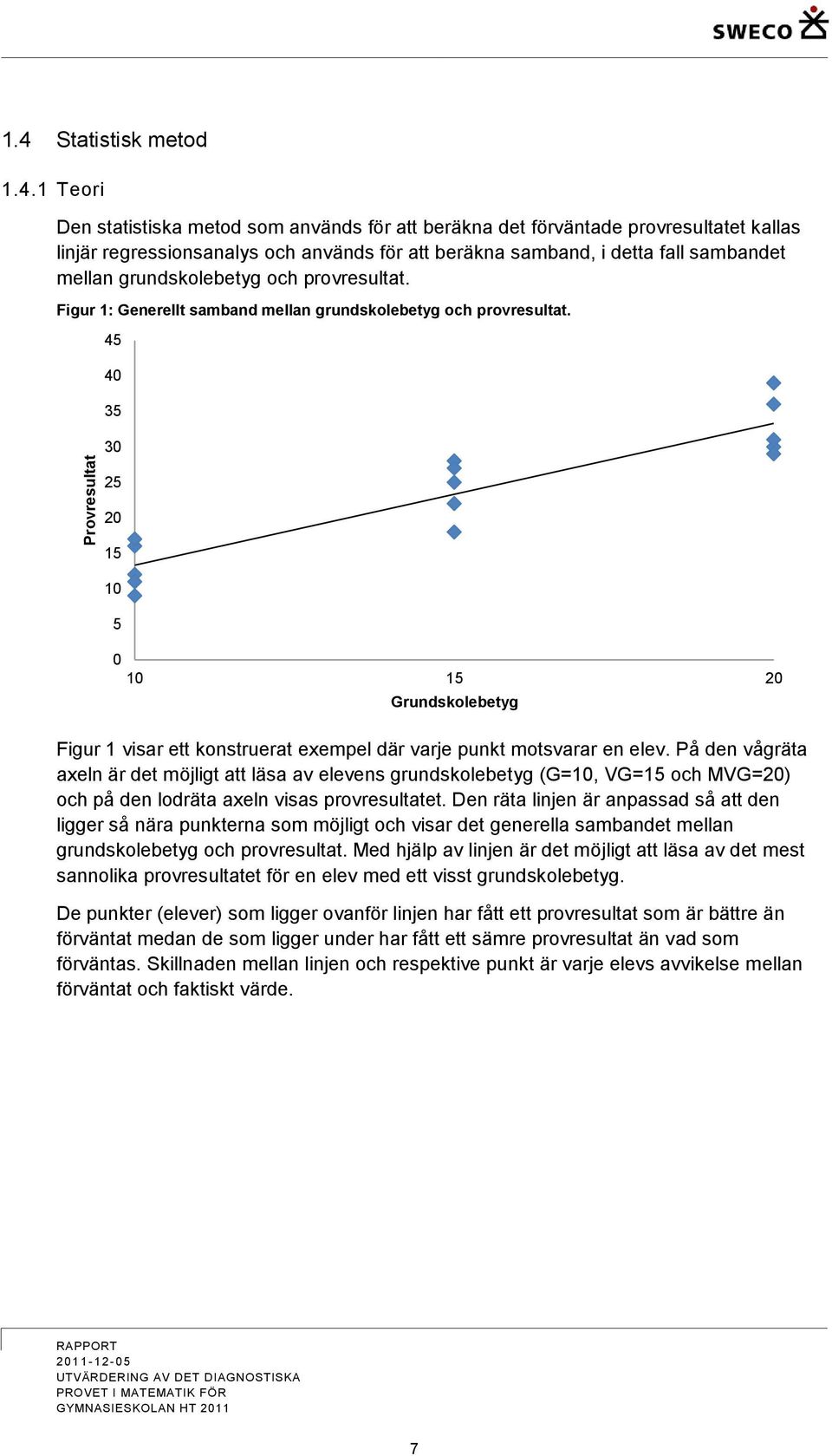 SWECO

1.4 Statistisk metod

1.4.1 Teori

Den statistiska metod som används för att beräkna det förväntade provresultatet kallas linjär regressionsanalys och används för att beräkna samband, i detta fall sambandet mellan grundskolebetyg och provresultat.

Figur 1: Generellt samband mellan grundskolebetyg och provresultat.

Provresultat

45
40
35
30
25
20
15
10
5
0

10 15 20

Grundskolebetyg

Figur 1 visar ett konstruerat exempel där varje punkt motsvarar en elev. På den vågräta axeln är det möjligt att läsa av elevens grundskolebetyg (G=10, VG=15 och MVG=20) och på den lodräta axeln visas provresultatet. Den räta linjen är anpassad så att den ligger så nära punkterna som möjligt och visar det generella sambandet mellan grundskolebetyg och provresultat. Med hjälp av linjen är det möjligt att läsa av det mest sannolika provresultatet för en elev med ett visst grundskolebetyg.

De punkter (elever) som ligger ovanför linjen har fått ett provresultat som är bättre än förväntat medan de som ligger under har fått ett sämre provresultat än vad som förväntas. Skillnaden mellan linjen och respektive punkt är varje elevs avvikelse mellan förväntat och faktiskt värde.

RAPPORT
2011-12-05
UTVÄRDERING AV DET DIAGNOSTISKA PROVET I MATEMATIK FÖR GYMNASIESKOLAN HT 2011

7